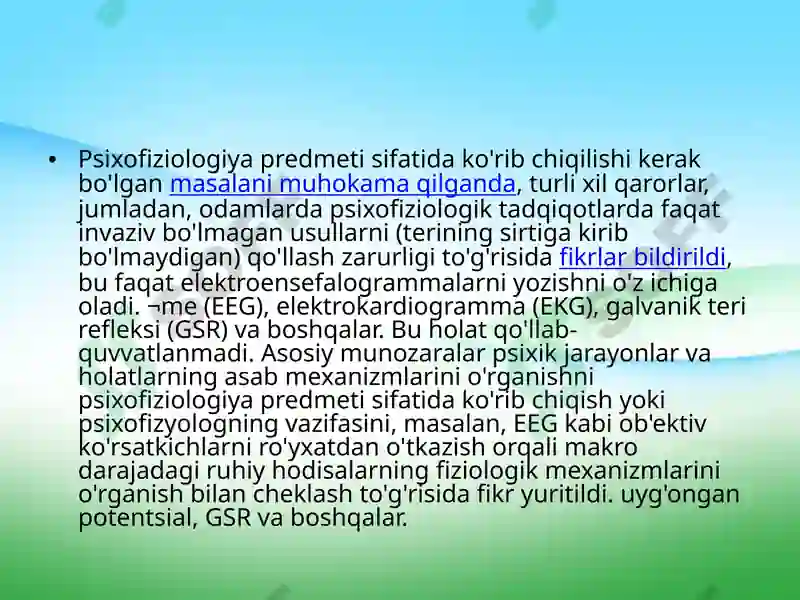 • Psixofiziologiya predmeti sifatida ko'rib chiqilishi kerak bo'lgan masalani muhokama qilganda, turli xil qarorlar, jumladan, odamlarda psixofiziologik tadqiqotlarda faqat invaziv bo'lmagan usullarni (terining sirtiga kirib bo'lmaydigan) qo'llash zarurligi to'g'risida fikrlar bildirildi, bu faqat elektroensefalogrammalarni yozishni o'z ichiga oladi. ¬me (EEG), elektrokardiogramma (EKG), galvanik teri refleksi (GSR) va boshqalar. Bu holat qo'llab-quvvatlanmadi. Asosiy munozaralar psixik jarayonlar va holatlarning asab mexanizmlarini o'rganishni psixofiziologiya predmeti sifatida ko'rib chiqish yoki psixofizyologning vazifasini, masalan, EEG kabi ob'ektiv ko'rsatkichlarni ro'yxatdan o'tkazish orqali makro darajadagi ruhiy hodisalarning fiziologik mexanizmlarini o'rganish bilan cheklash to'g'risida fikr yuritildi. uyg'ongan potentsial, GSR va boshqalar.